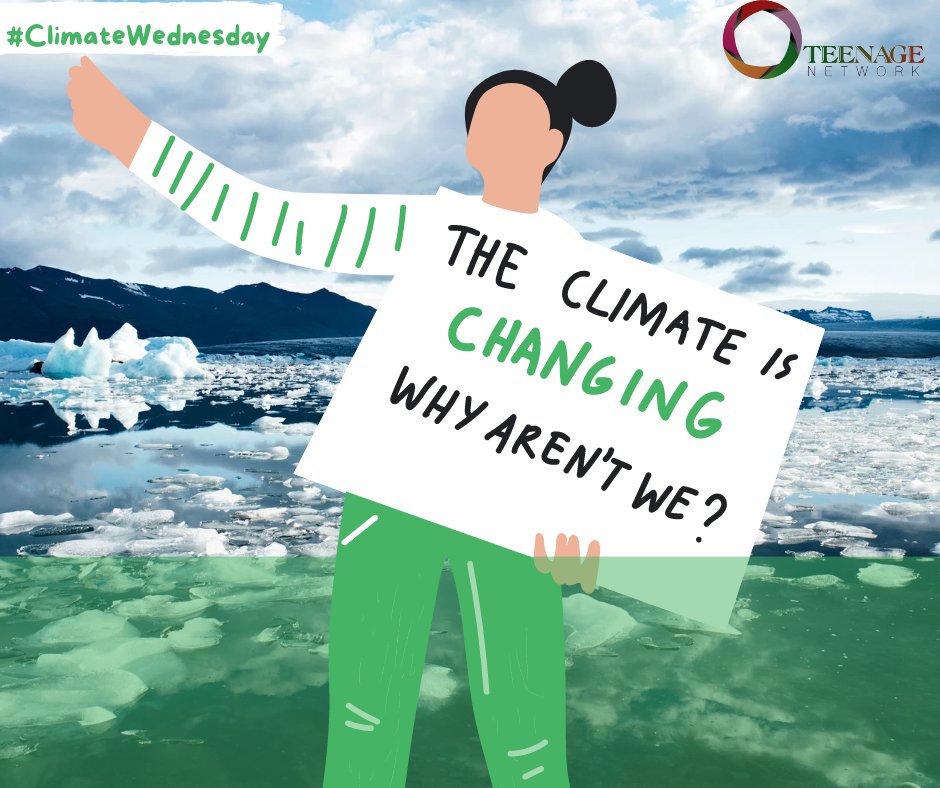 #ClimateWednesday

TEENAGE NETWORK

THE CLIMATE IS CHANGING WHY AREN'T WE?